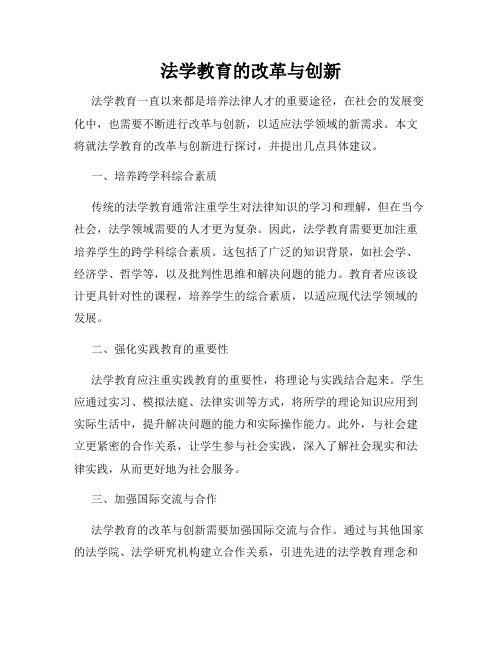 法学教育的改革与创新

法学教育一直以来都是培养法律人才的重要途径，在社会的发展变化中，也需要不断进行改革与创新，以适应法学领域的新需求。本文将就法学教育的改革与创新进行探讨，并提出几点具体建议。

一、培养跨学科综合素质

传统的法学教育通常注重学生对法律知识的学习和理解，但在当今社会，法学领域需要的人才更为复杂。因此，法学教育需要更加注重培养学生的跨学科综合素质。这包括了广泛的知识背景，如社会学、经济学、哲学等，以及批判性思维和解决问题的能力。教育者应该设计更具针对性的课程，培养学生的综合素质，以适应现代法学领域的发展。

二、强化实践教育的重要性

法学教育应注重实践教育的重要性，将理论与实践结合起来。学生应通过实习、模拟法庭、法律实训等方式，将所学的理论知识应用到实际生活中，提升解决问题的能力和实际操作能力。此外，与社会建立更紧密的合作关系，让学生参与社会实践，深入了解社会现实和法律实践，从而更好地为社会服务。

三、加强国际交流与合作

法学教育的改革与创新需要加强国际交流与合作。通过与其他国家的法学院、法学研究机构建立合作关系，引进先进的法学教育理念和